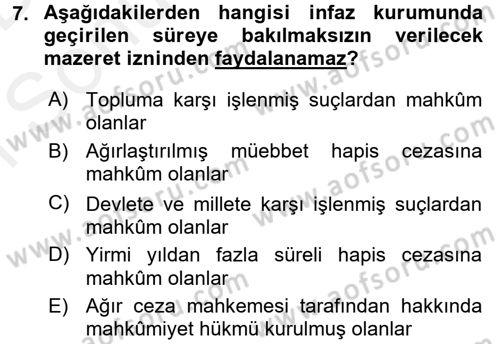 7. Aşağıdakilerden hangisi infaz kurumunda geçirilen süreye bakılmaksızın verilecek mazeret izninden faydalanamaz?

A) Topluma karşı işlenmiş suçlardan mahkûm olanlar

B) Ağırlaştırılmış müebbet hapis cezasına mahkûm olanlar

C) Devlete ve millete karşı işlenmiş suçlardan mahkûm olanlar

D) Yirmi yıldan fazla süreli hapis cezasına mahkûm olanlar

E) Ağır ceza mahkemesi tarafından hakkında mahkûmiyet hükmü kurulmuş olanlar

www.aofsoru.com